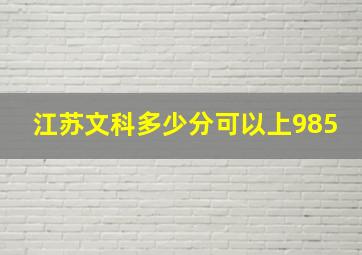 江苏文科多少分可以上985